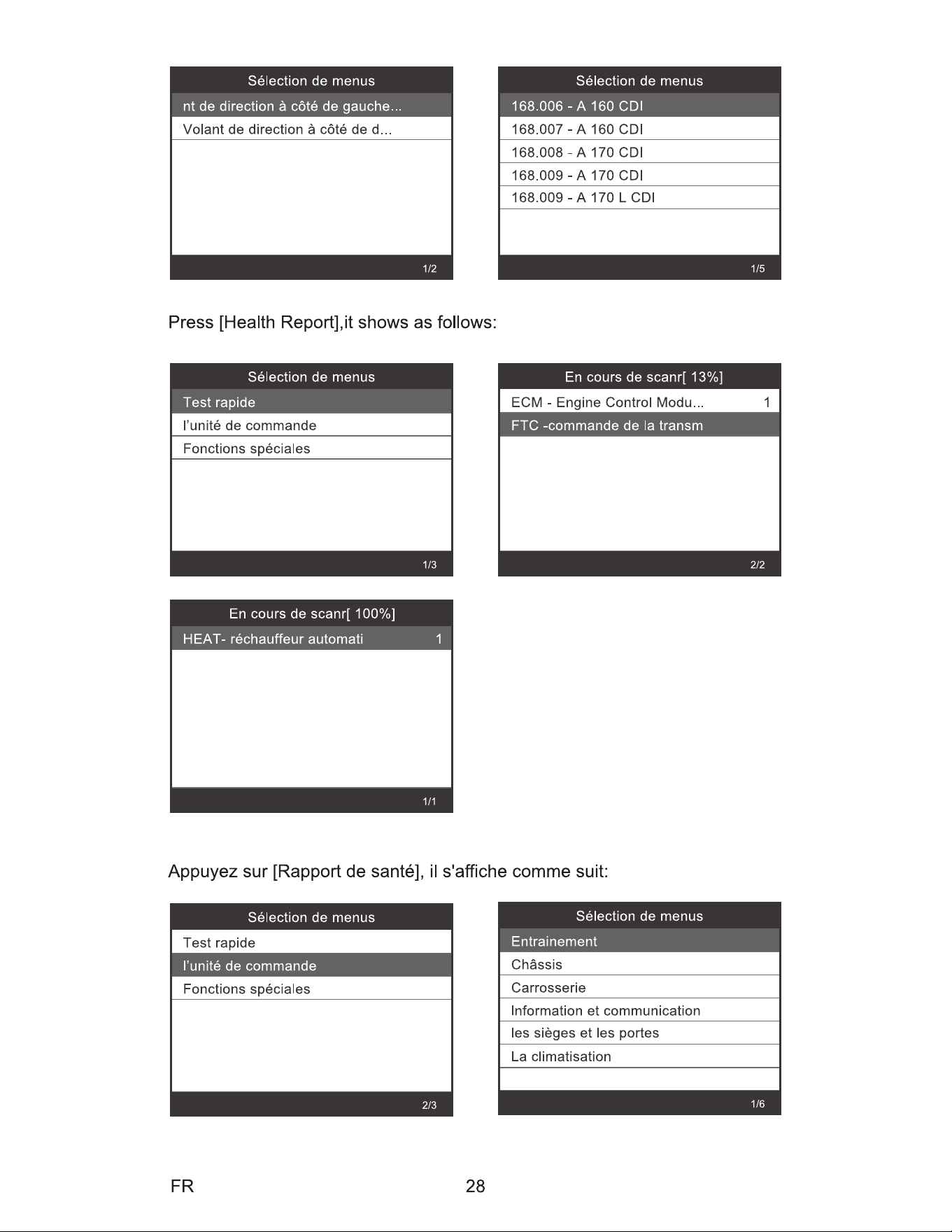 Sélection de menus

nt de direction à côté de gauche...

Volant de direction à côté de d...

1/2

Sélection de menus

168.006 - A 160 CDI

168.007 - A 160 CDI

168.008 - A 170 CDI

168.009 - A 170 CDI

168.009 - A 170 L CDI

1/5

Press [Health Report],it shows as follows:

Sélection de menus

Test rapide

l'unité de commande

Fonctions spéciales

1/3

En cours de scanr[ 13%]

ECM - Engine Control Modu... 1

FTC -commande de la transm

2/2

En cours de scanr[ 100%]

HEAT- réchauffeur automati 1

1/1

Appuyez sur [Rapport de santé], il s'affiche comme suit:

Sélection de menus

Test rapide

l'unité de commande

Fonctions spéciales

2/3

Sélection de menus

Entrainement

Châssis

Carrosserie

Information et communication

les sièges et les portes

La climatisation

1/6

FR

28